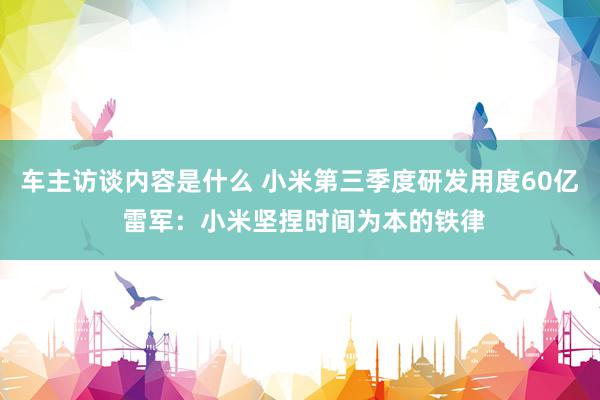 车主访谈内容是什么 小米第三季度研发用度60亿 雷军：小米坚捏时间为本的铁律